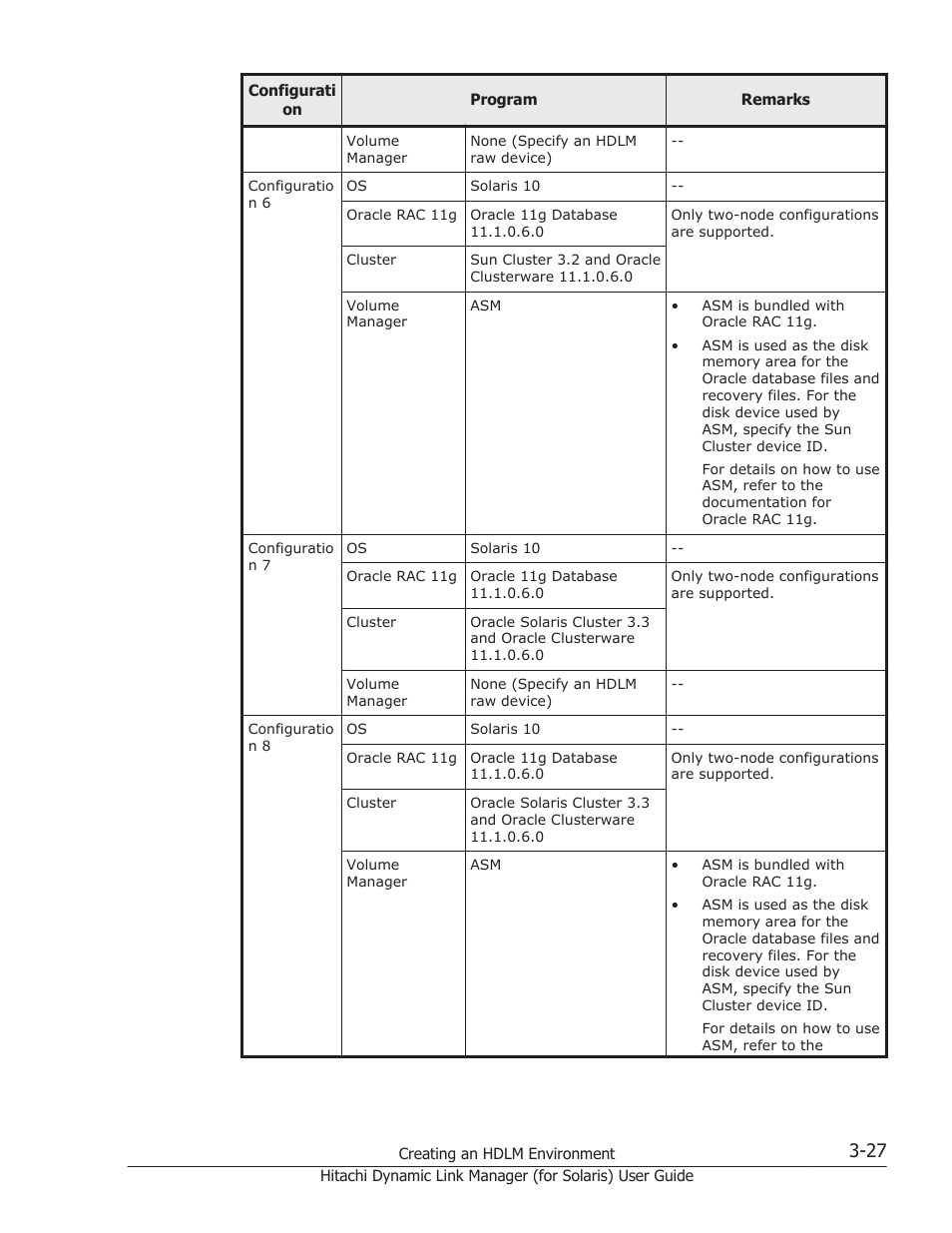 | Configuration | Program | | Remarks |
|---|---|---|---|
| | Volume Manager | None (Specify an HDLM raw device) | -- |
| Configuration 6 | OS | Solaris 10 | -- |
| | Oracle RAC 11g | Oracle 11g Database 11.1.0.6.0 | Only two-node configurations are supported. |
| | Cluster | Sun Cluster 3.2 and Oracle Clusterware 11.1.0.6.0 | |
| | Volume Manager | ASM | • ASM is bundled with Oracle RAC 11g. • ASM is used as the disk memory area for the Oracle database files and recovery files. For the disk device used by ASM, specify the Sun Cluster device ID. For details on how to use ASM, refer to the documentation for Oracle RAC 11g. |
| Configuration 7 | OS | Solaris 10 | -- |
| | Oracle RAC 11g | Oracle 11g Database 11.1.0.6.0 | Only two-node configurations are supported. |
| | Cluster | Oracle Solaris Cluster 3.3 and Oracle Clusterware 11.1.0.6.0 | |
| | Volume Manager | None (Specify an HDLM raw device) | -- |
| Configuration 8 | OS | Solaris 10 | -- |
| | Oracle RAC 11g | Oracle 11g Database 11.1.0.6.0 | Only two-node configurations are supported. |
| | Cluster | Oracle Solaris Cluster 3.3 and Oracle Clusterware 11.1.0.6.0 | |
| | Volume Manager | ASM | • ASM is bundled with Oracle RAC 11g. • ASM is used as the disk memory area for the Oracle database files and recovery files. For the disk device used by ASM, specify the Sun Cluster device ID. For details on how to use ASM, refer to the |

Creating an HDLM Environment 3-27

Hitachi Dynamic Link Manager (for Solaris) User Guide